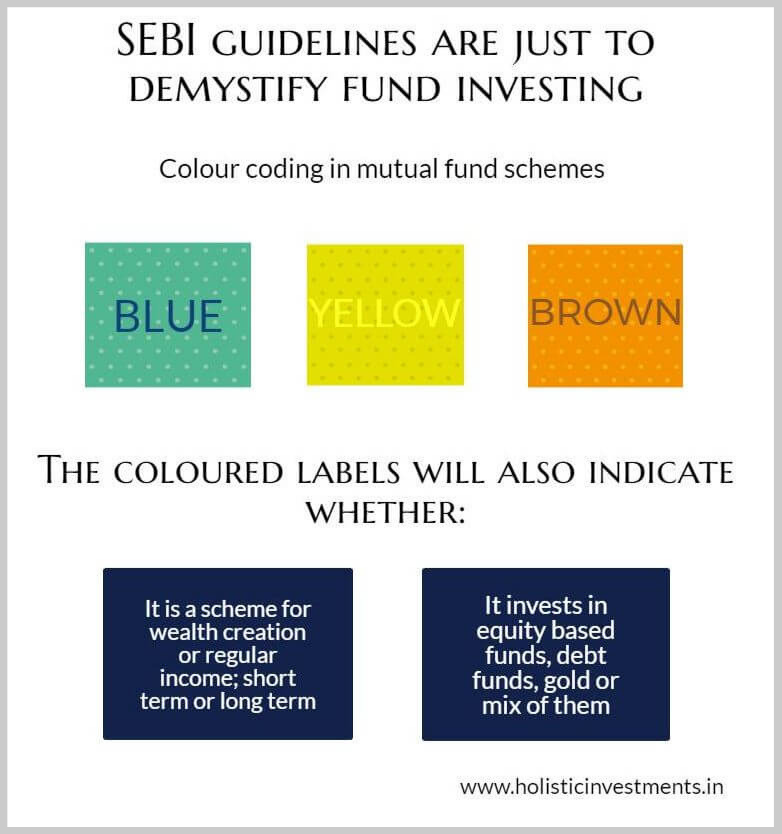 SEBI GUIDELINES ARE JUST TO DEMYSTIFY FUND INVESTING

Colour coding in mutual fund schemes

BLUE

YELLOW

BROWN

THE COLOURED LABELS WILL ALSO INDICATE WHETHER:

It is a scheme for wealth creation or regular income; short term or long term

It invests in equity based funds, debt funds, gold or mix of them

www.holisticinvestments.in